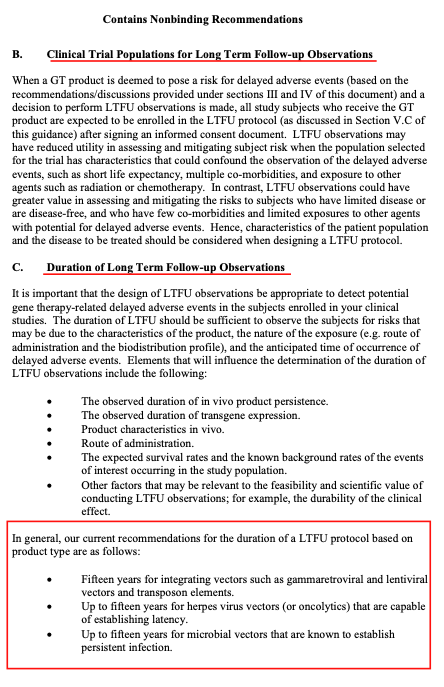 Contains Nonbinding Recommendations

B. Clinical Trial Populations for Long Term Follow-up Observations

When a GT product is deemed to pose a risk for delayed adverse events (based on the recommendations/discussions provided under sections III and IV of this document) and a decision to perform LTFU observations is made, all study subjects who receive the GT product are expected to be enrolled in the LTFU protocol (as discussed in Section V.C of this guidance) after signing an informed consent document. LTFU observations may have reduced utility in assessing and mitigating subject risk when the population selected for the trial has characteristics that could confound the observation of the delayed adverse events, such as short life expectancy, multiple co-morbidities, and exposure to other agents such as radiation or chemotherapy. In contrast, LTFU observations could have greater value in assessing and mitigating the risks to subjects who have limited disease or are disease-free, and who have few co-morbidities and limited exposures to other agents with potential for delayed adverse events. Hence, characteristics of the patient population and the disease to be treated should be considered when designing a LTFU protocol.

C. Duration of Long Term Follow-up Observations

It is important that the design of LTFU observations be appropriate to detect potential gene therapy-related delayed adverse events in the subjects enrolled in your clinical studies. The duration of LTFU should be sufficient to observe the subjects for risks that may be due to the characteristics of the product, the nature of the exposure (e.g. route of administration and the biodistribution profile), and the anticipated time of occurrence of delayed adverse events. Elements that will influence the determination of the duration of LTFU observations include the following:

• The observed duration of in vivo product persistence.
• The observed duration of transgene expression.
• Product characteristics in vivo.
• Route of administration.
• The expected survival rates and the known background rates of the events of interest occurring in the study population.
• Other factors that may be relevant to the feasibility and scientific value of conducting LTFU observations; for example, the durability of the clinical effect.

In general, our current recommendations for the duration of a LTFU protocol based on product type are as follows:

• Fifteen years for integrating vectors such as gammaretroviral and lentiviral vectors and transposon elements.
• Up to fifteen years for herpes virus vectors (or oncolytics) that are capable of establishing latency.
• Up to fifteen years for microbial vectors that are known to establish persistent infection.